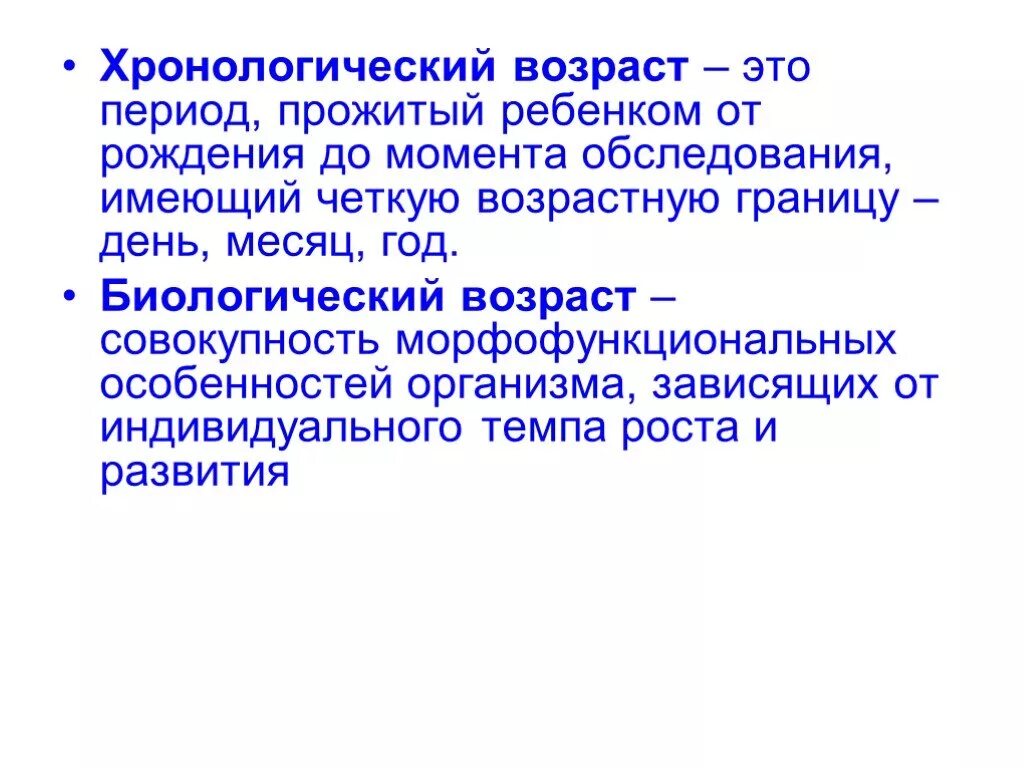 • Хронологический возраст – это период, прожитый ребенком от рождения до момента обследования, имеющий четкую возрастную границу – день, месяц, год.

• Биологический возраст – совокупность морфофункциональных особенностей организма, зависящих от индивидуального темпа роста и развития